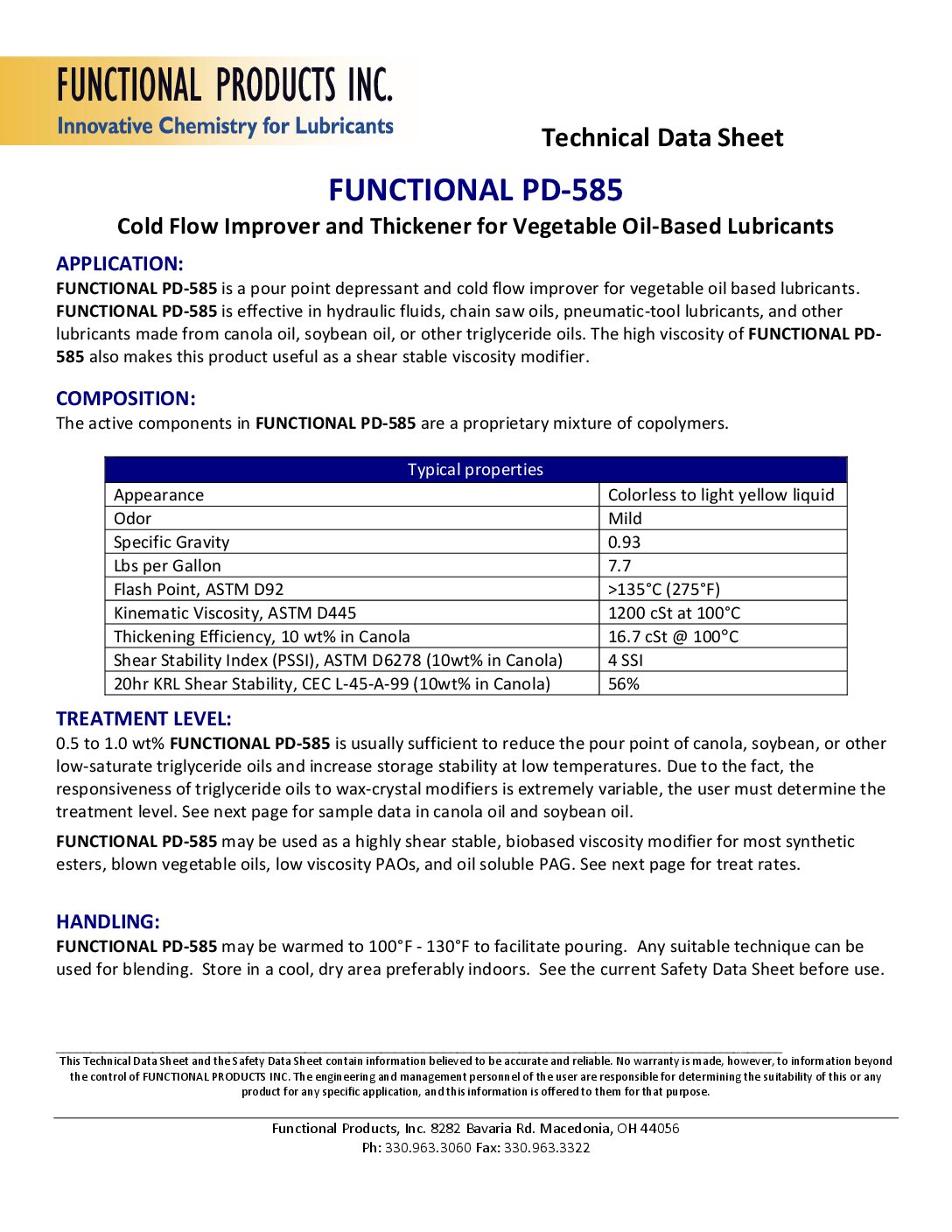 FUNCTIONAL PRODUCTS INC.
Innovative Chemistry for Lubricants

Technical Data Sheet

FUNCTIONAL PD-585

Cold Flow Improver and Thickener for Vegetable Oil-Based Lubricants

APPLICATION:
FUNCTIONAL PD-585 is a pour point depressant and cold flow improver for vegetable oil based lubricants. FUNCTIONAL PD-585 is effective in hydraulic fluids, chain saw oils, pneumatic-tool lubricants, and other lubricants made from canola oil, soybean oil, or other triglyceride oils. The high viscosity of FUNCTIONAL PD-585 also makes this product useful as a shear stable viscosity modifier.

COMPOSITION:
The active components in FUNCTIONAL PD-585 are a proprietary mixture of copolymers.

| Typical properties | |
|---|---|
| Appearance | Colorless to light yellow liquid |
| Odor | Mild |
| Specific Gravity | 0.93 |
| Lbs per Gallon | 7.7 |
| Flash Point, ASTM D92 | >135°C (275°F) |
| Kinematic Viscosity, ASTM D445 | 1200 cSt at 100°C |
| Thickening Efficiency, 10 wt% in Canola | 16.7 cSt @ 100°C |
| Shear Stability Index (PSSI), ASTM D6278 (10wt% in Canola) | 4 SSI |
| 20hr KRL Shear Stability, CEC L-45-A-99 (10wt% in Canola) | 56% |

TREATMENT LEVEL:
0.5 to 1.0 wt% FUNCTIONAL PD-585 is usually sufficient to reduce the pour point of canola, soybean, or other low-saturate triglyceride oils and increase storage stability at low temperatures. Due to the fact, the responsiveness of triglyceride oils to wax-crystal modifiers is extremely variable, the user must determine the treatment level. See next page for sample data in canola oil and soybean oil.

FUNCTIONAL PD-585 may be used as a highly shear stable, biobased viscosity modifier for most synthetic esters, blown vegetable oils, low viscosity PAOs, and oil soluble PAG. See next page for treat rates.

HANDLING:
FUNCTIONAL PD-585 may be warmed to 100°F - 130°F to facilitate pouring. Any suitable technique can be used for blending. Store in a cool, dry area preferably indoors. See the current Safety Data Sheet before use.

This Technical Data Sheet and the Safety Data Sheet contain information believed to be accurate and reliable. No warranty is made, however, to information beyond the control of FUNCTIONAL PRODUCTS INC. The engineering and management personnel of the user are responsible for determining the suitability of this or any product for any specific application, and this information is offered to them for that purpose.

Functional Products, Inc. 8282 Bavaria Rd. Macedonia, OH 44056
Ph: 330.963.3060 Fax: 330.963.3322